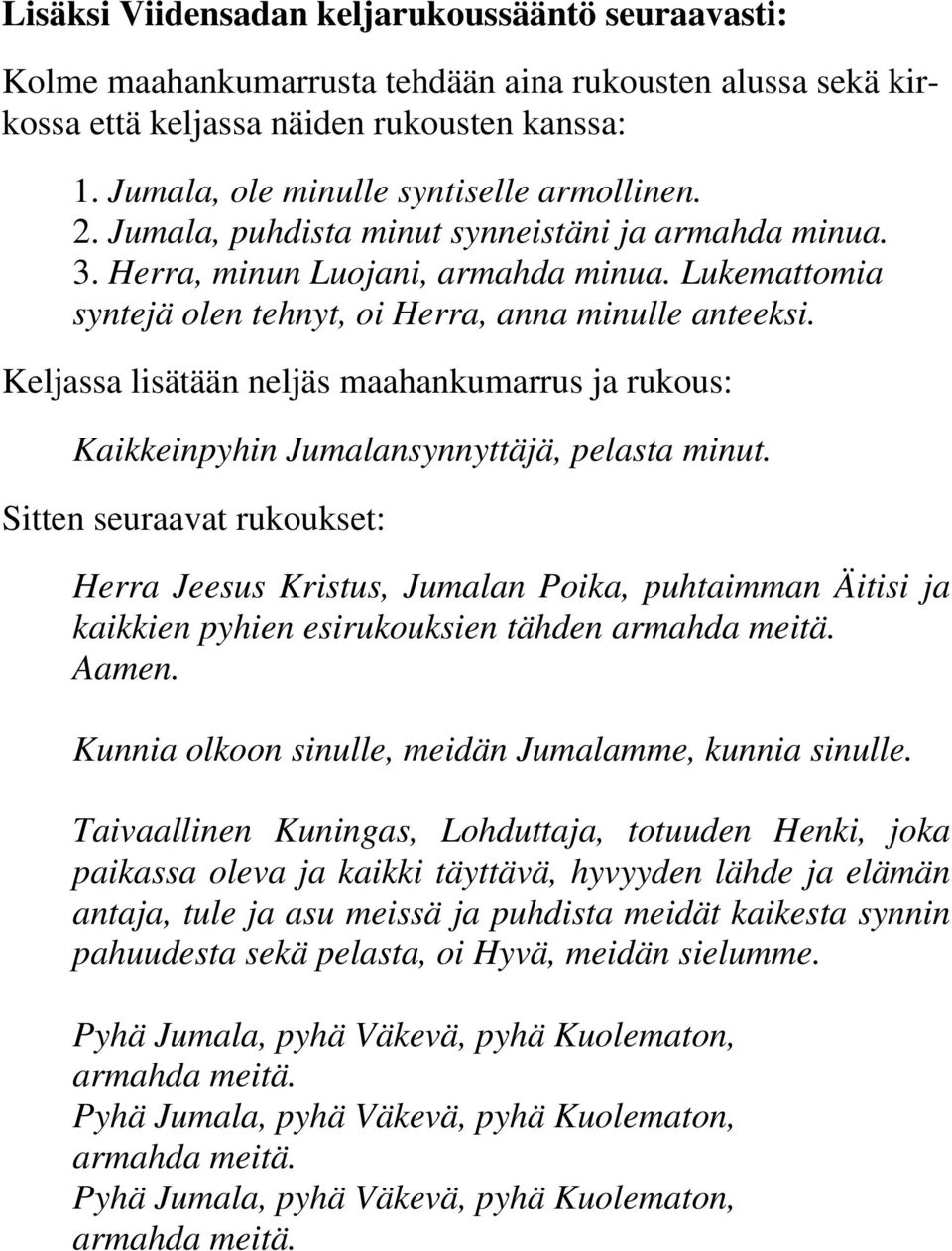 Lisäksi Viidensadan keljarukoussääntö seuraavasti:

Kolme maahankumarrusta tehdään aina rukousten alussa sekä kirkossa että keljassa näiden rukousten kanssa:

1. Jumala, ole minulle syntiselle armollinen.
2. Jumala, puhdista minut synneistäni ja armahda minua.
3. Herra, minun Luojani, armahda minua. Lukemattomia syntejä olen tehnyt, oi Herra, anna minulle anteeksi.

Keljassa lisätään neljäs maahankumarrus ja rukous:

Kaikkeinpyhin Jumalansynnyttäjä, pelasta minut.

Sitten seuraavat rukoukset:

Herra Jeesus Kristus, Jumalan Poika, puhtaimman Äitisi ja kaikkien pyhien esirukouksien tähden armahda meitä. Aamen.

Kunnia olkoon sinulle, meidän Jumalamme, kunnia sinulle.

Taivaallinen Kuningas, Lohduttaja, totuuden Henki, joka paikassa oleva ja kaikki täyttävä, hyvyyden lähde ja elämän antaja, tule ja asu meissä ja puhdista meidät kaikesta synnin pahuudesta sekä pelasta, oi Hyvä, meidän sielumme.

Pyhä Jumala, pyhä Väkevä, pyhä Kuolematon, armahda meitä.
Pyhä Jumala, pyhä Väkevä, pyhä Kuolematon, armahda meitä.
Pyhä Jumala, pyhä Väkevä, pyhä Kuolematon, armahda meitä.